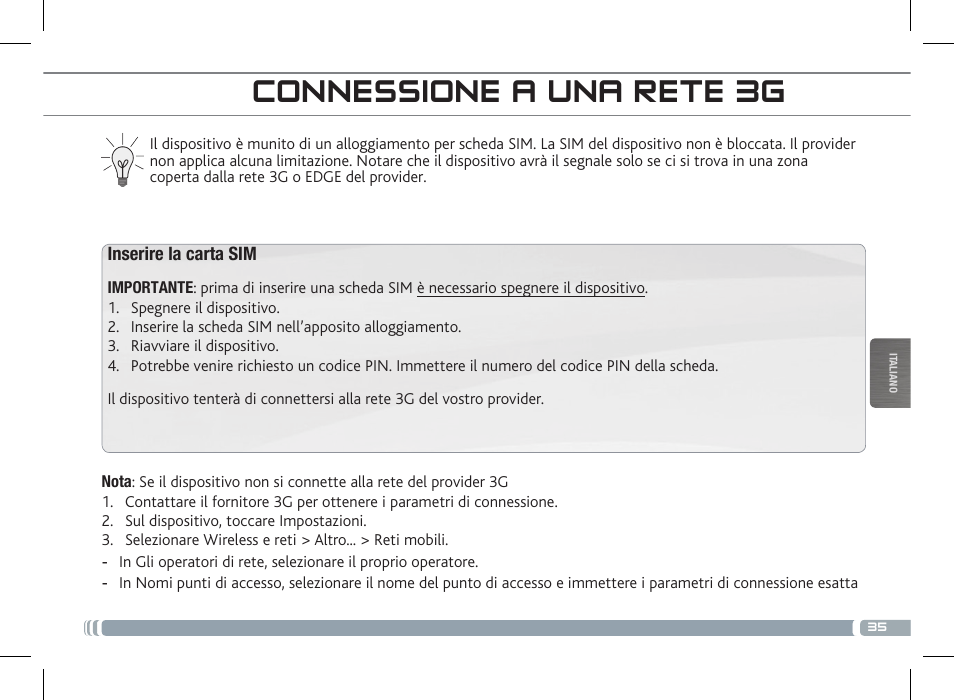 CONNESSIONE A UNA RETE 3G

Il dispositivo è munito di un alloggiamento per scheda SIM. La SIM del dispositivo non è bloccata. Il provider non applica alcuna limitazione. Notare che il dispositivo avrà il segnale solo se ci si trova in una zona coperta dalla rete 3G o EDGE del provider.

Inserire la carta SIM

IMPORTANTE: prima di inserire una scheda SIM è necessario spegnere il dispositivo.
1. Spegnere il dispositivo.
2. Inserire la scheda SIM nell'apposito alloggiamento.
3. Riavviare il dispositivo.
4. Potrebbe venire richiesto un codice PIN. Immettere il numero del codice PIN della scheda.

Il dispositivo tenterà di connettersi alla rete 3G del vostro provider.

ITALIANO

Nota: Se il dispositivo non si connette alla rete del provider 3G
1. Contattare il fornitore 3G per ottenere i parametri di connessione.
2. Sul dispositivo, toccare Impostazioni.
3. Selezionare Wireless e reti > Altro... > Reti mobili.
- In Gli operatori di rete, selezionare il proprio operatore.
- In Nomi punti di accesso, selezionare il nome del punto di accesso e immettere i parametri di connessione esatta

35